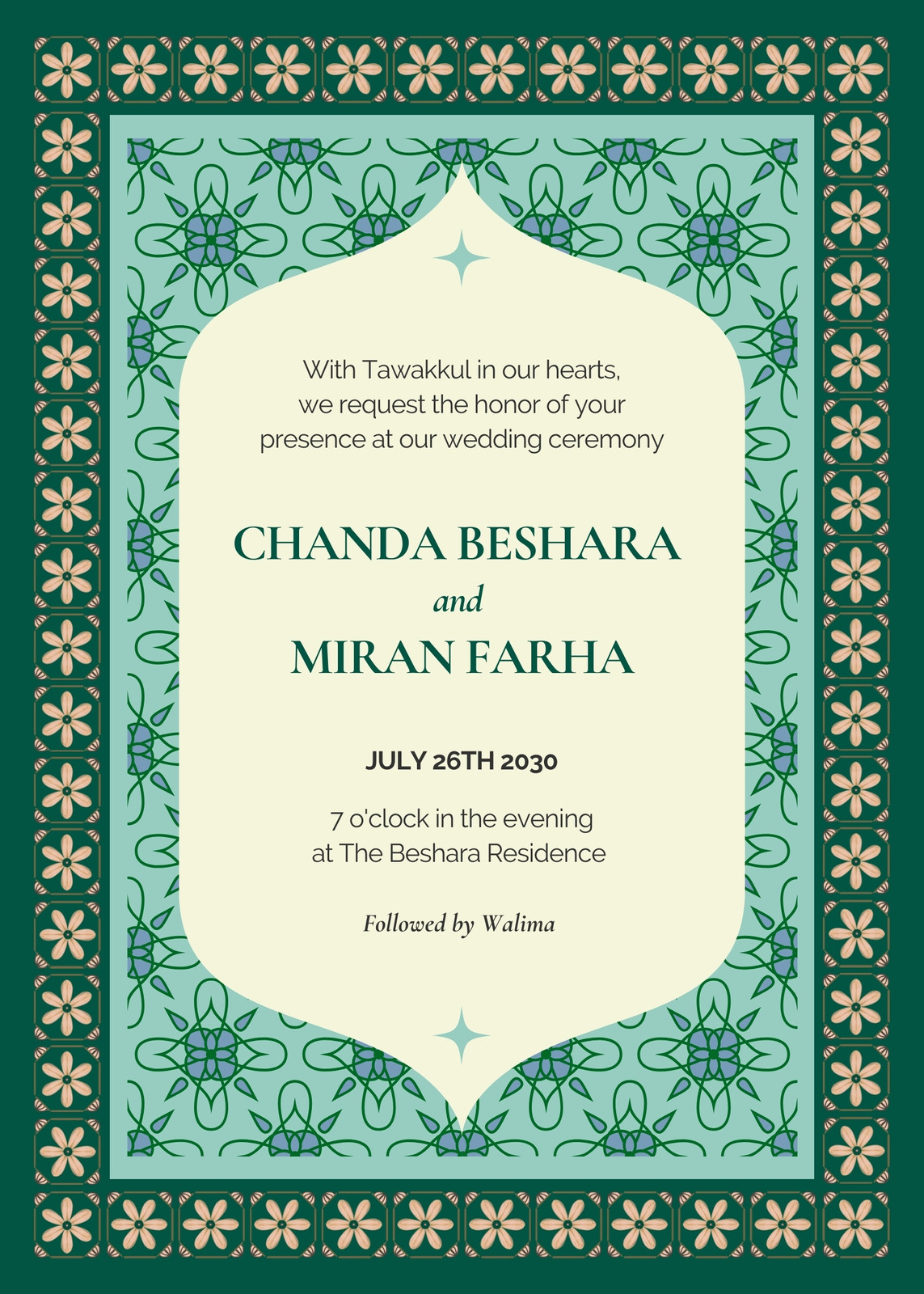 With Tawakkul in our hearts, we request the honor of your presence at our wedding ceremony

CHANDA BESHARA

and

MIRAN FARHA

JULY 26TH 2030

7 o'clock in the evening at The Beshara Residence

Followed by Walima